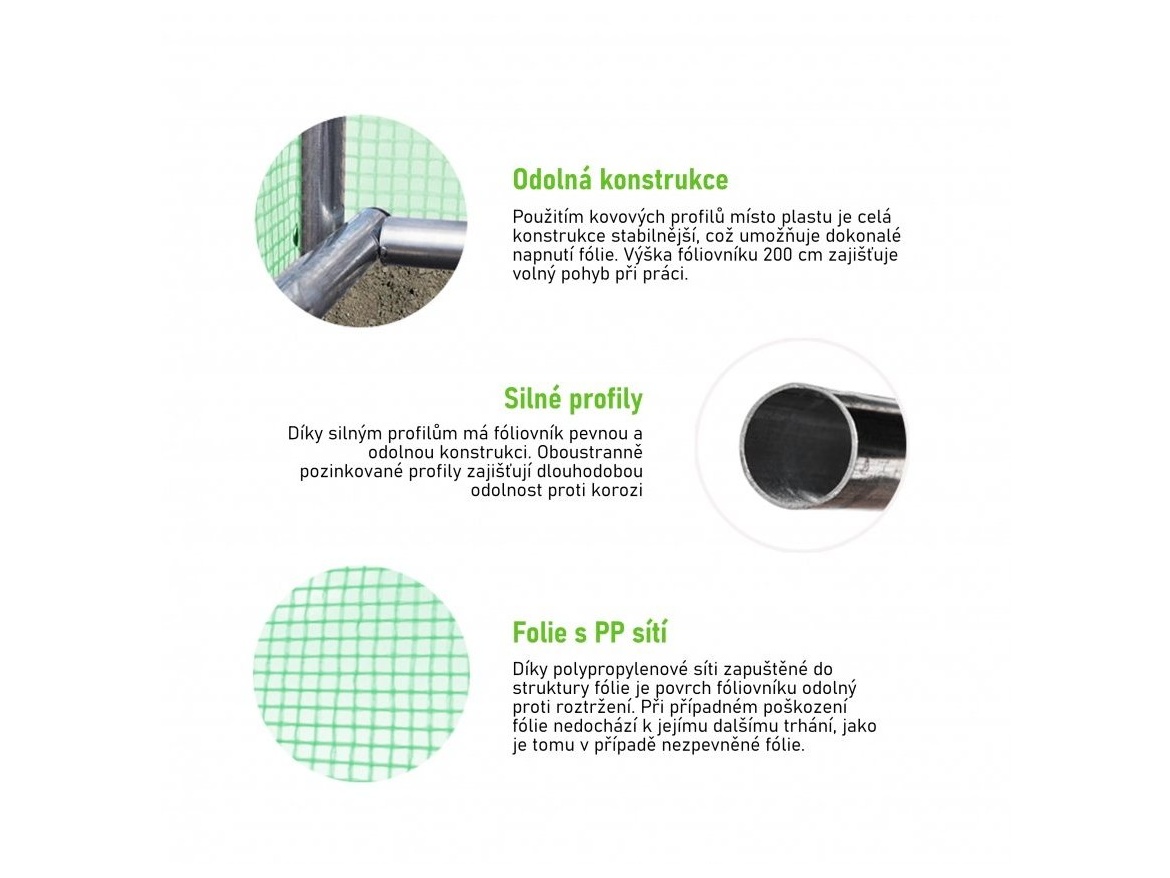 Odolná konstrukce

Použitím kovových profilů místo plastu je celá konstrukce stabilnější, což umožňuje dokonalé napnutí fólie. Výška fóliovníku 200 cm zajišťuje volný pohyb při práci.

Silné profily

Díky silným profilům má fóliovník pevnou a odolnou konstrukci. Oboustranně pozinkované profily zajišťují dlouhodobou odolnost proti korozi

Folie s PP sítí

Díky polypropylenové síti zapuštěné do struktury fólie je povrch fóliovníku odolný proti roztržení. Při případném poškození fólie nedochází k jejímu dalšímu trhání, jako je tomu v případě nezpevněné fólie.